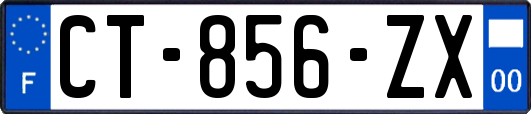 F
CT-856-ZX
00